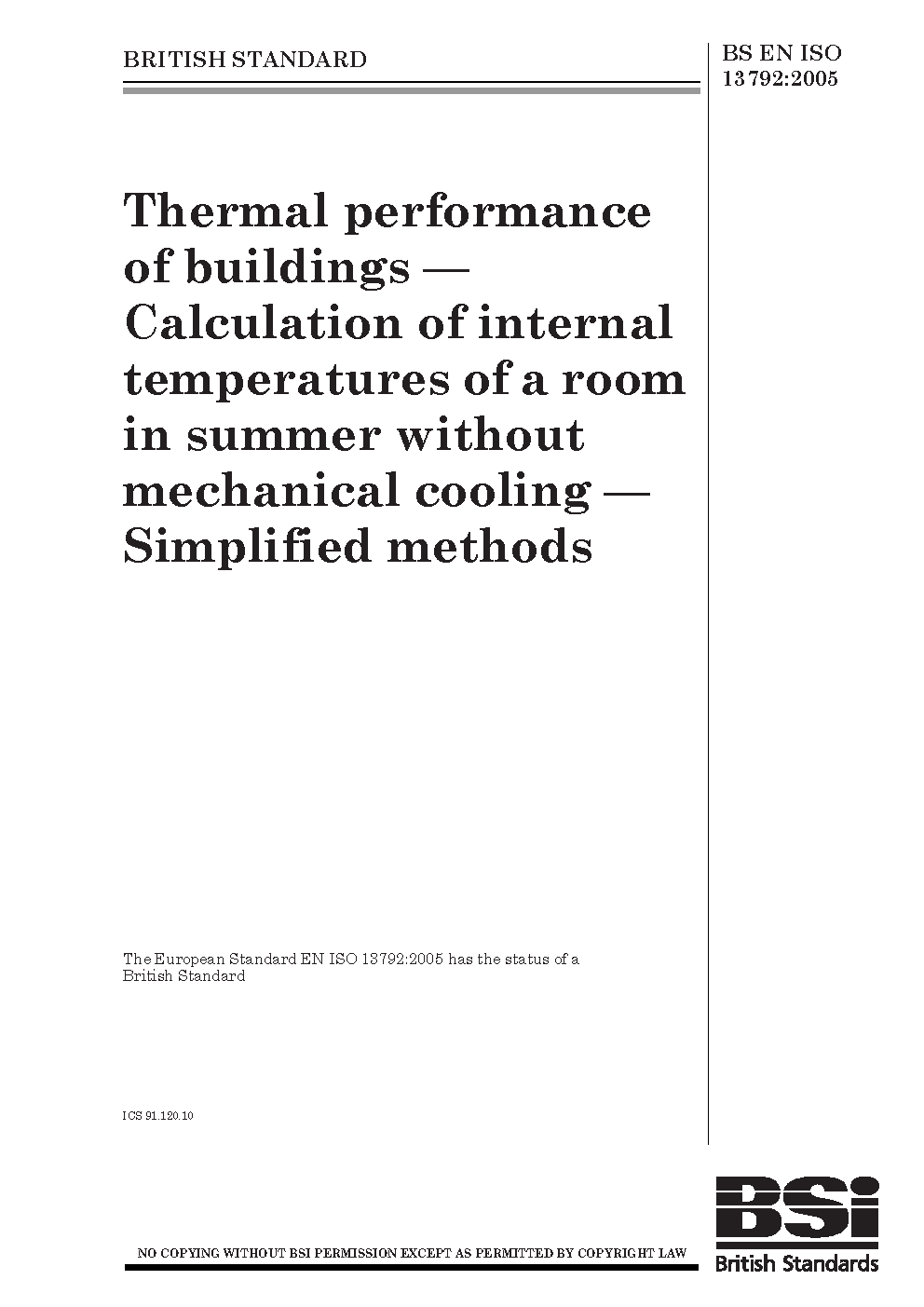 BRITISH STANDARD

BS EN ISO 13792:2005

Thermal performance of buildings — Calculation of internal temperatures of a room in summer without mechanical cooling — Simplified methods

The European Standard EN ISO 13792:2005 has the status of a British Standard

ICS 91.120.10

NO COPYING WITHOUT BSI PERMISSION EXCEPT AS PERMITTED BY COPYRIGHT LAW

BSi
British Standards